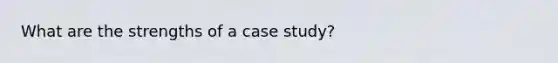 What are the strengths of a case study?